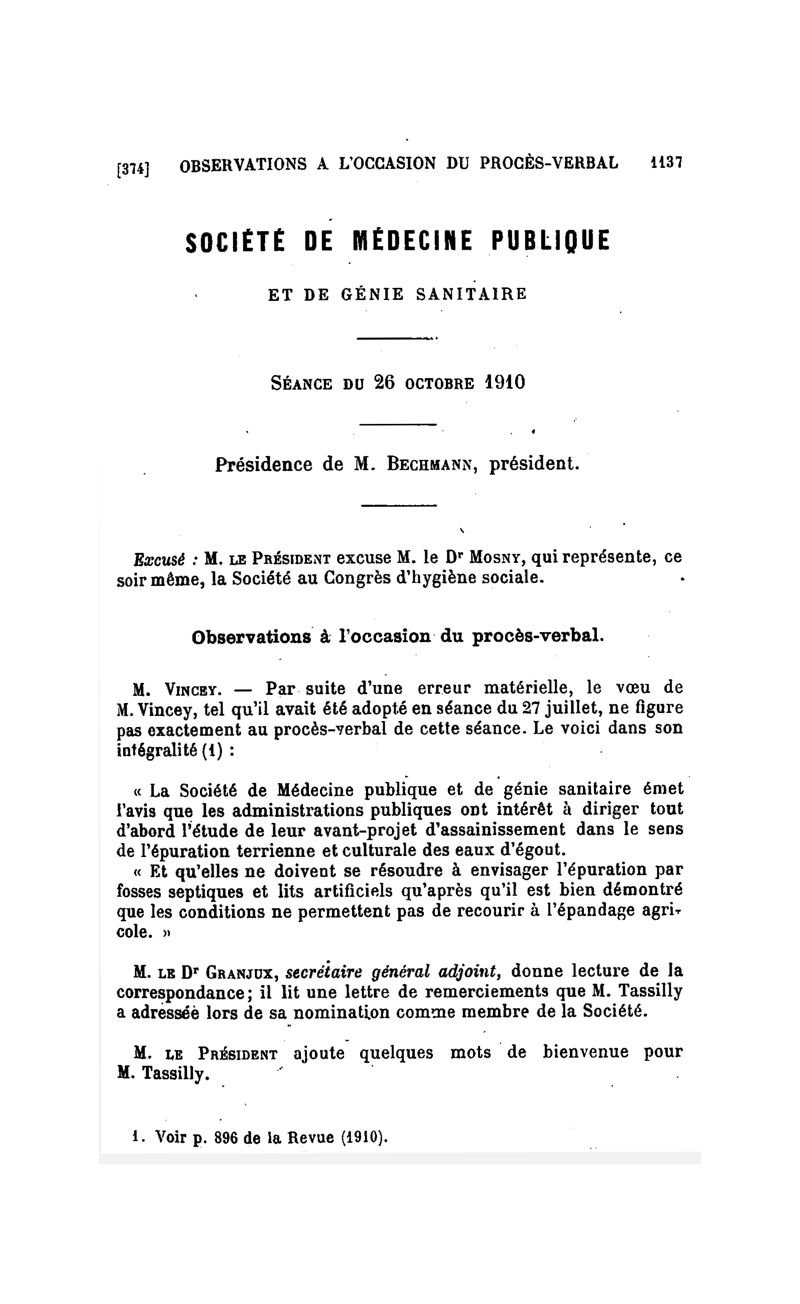 [374] OBSERVATIONS A L'OCCASION DU PROCÈS-VERBAL 1137

SOCIÉTÉ DE MÉDECINE PUBLIQUE

ET DE GÉNIE SANITAIRE

SÉANCE DU 26 OCTOBRE 1910

Présidence de M. BECHMANN, président.

Excusé : M. LE PRÉSIDENT excuse M. le Dr MOSNY, qui représente, ce soir même, la Société au Congrès d'hygiène sociale.

Observations à l'occasion du procès-verbal.

M. VINCEY. — Par suite d'une erreur matérielle, le vœu de M. Vincey, tel qu'il avait été adopté en séance du 27 juillet, ne figure pas exactement au procès-verbal de cette séance. Le voici dans son intégralité (1) :

« La Société de Médecine publique et de génie sanitaire émet l'avis que les administrations publiques ont intérêt à diriger tout d'abord l'étude de leur avant-projet d'assainissement dans le sens de l'épuration terrienne et culturale des eaux d'égout.

« Et qu'elles ne doivent se résoudre à envisager l'épuration par fosses septiques et lits artificiels qu'après qu'il est bien démontré que les conditions ne permettent pas de recourir à l'épandage agricole. »

M. LE Dr GRANJUX, secrétaire général adjoint, donne lecture de la correspondance; il lit une lettre de remerciements que M. Tassilly a adressée lors de sa nomination comme membre de la Société.

M. LE PRÉSIDENT ajoute quelques mots de bienvenue pour M. Tassilly.

1. Voir p. 896 de la Revue (1910).